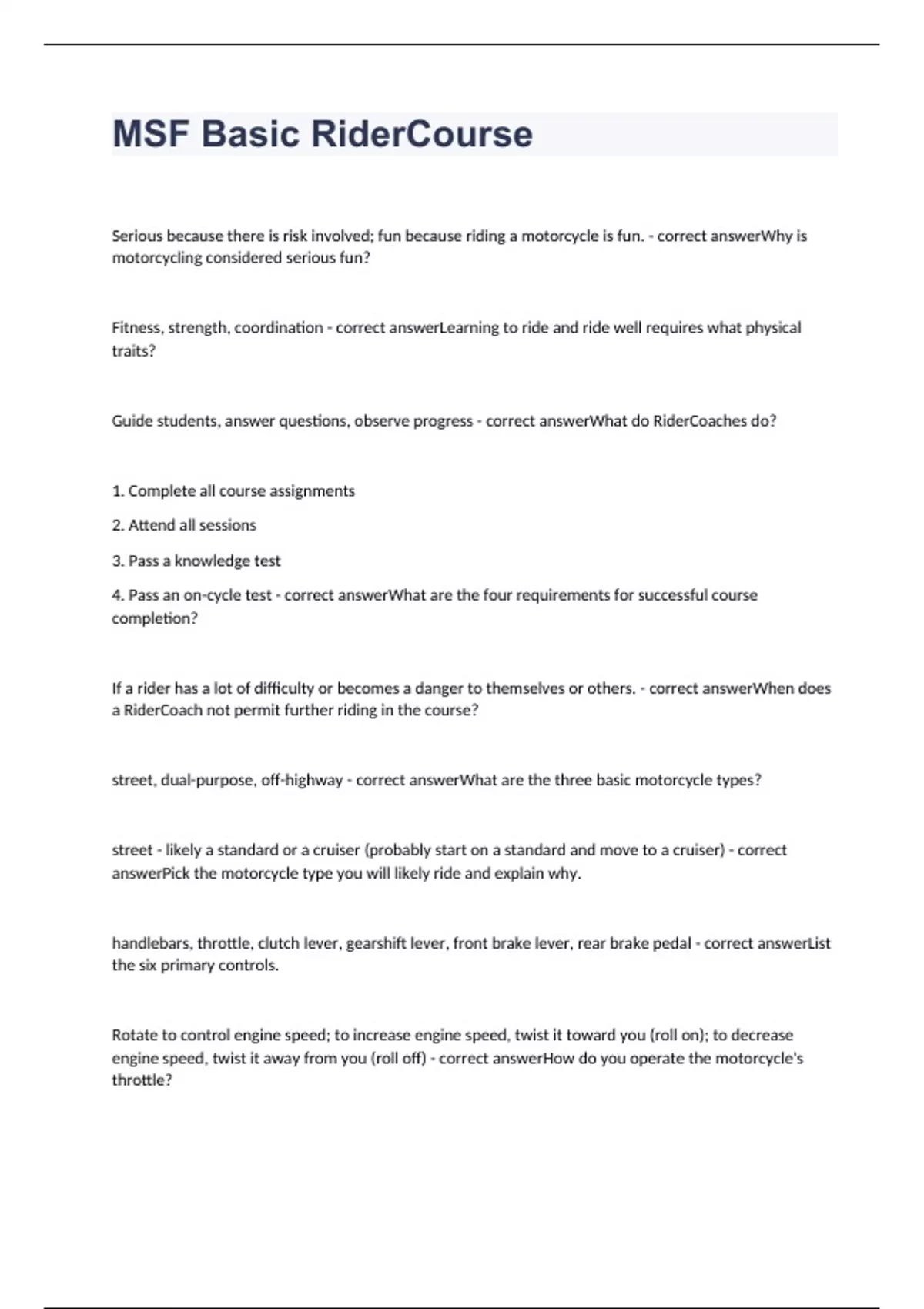 MSF Basic RiderCourse

Serious because there is risk involved; fun because riding a motorcycle is fun. - correct answerWhy is motorcycling considered serious fun?

Fitness, strength, coordination - correct answerLearning to ride and ride well requires what physical traits?

Guide students, answer questions, observe progress - correct answerWhat do RiderCoaches do?

1. Complete all course assignments

2. Attend all sessions

3. Pass a knowledge test

4. Pass an on-cycle test - correct answerWhat are the four requirements for successful course completion?

If a rider has a lot of difficulty or becomes a danger to themselves or others. - correct answerWhen does a RiderCoach not permit further riding in the course?

street, dual-purpose, off-highway - correct answerWhat are the three basic motorcycle types?

street - likely a standard or a cruiser (probably start on a standard and move to a cruiser) - correct answerPick the motorcycle type you will likely ride and explain why.

handlebars, throttle, clutch lever, gearshift lever, front brake lever, rear brake pedal - correct answerList the six primary controls.

Rotate to control engine speed; to increase engine speed, twist it toward you (roll on); to decrease engine speed, twist it away from you (roll off) - correct answerHow do you operate the motorcycle's throttle?